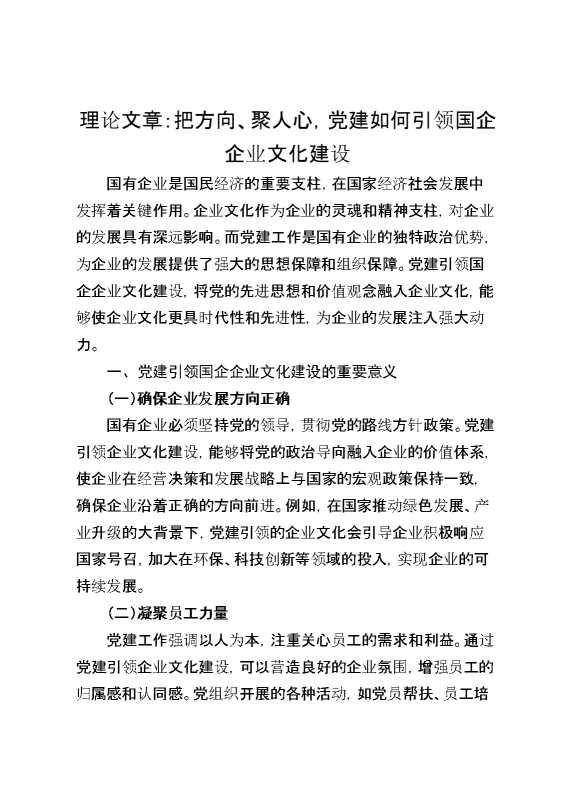 理论文章：把方向、聚人心，党建如何引领国企企业文化建设

国有企业是国民经济的重要支柱，在国家经济社会发展中发挥着关键作用。企业文化作为企业的灵魂和精神支柱，对企业的发展具有深远影响。而党建工作是国有企业的独特政治优势，为企业的发展提供了强大的思想保障和组织保障。党建引领国企企业文化建设，将党的先进思想和价值观念融入企业文化，能够使企业文化更具时代性和先进性，为企业的发展注入强大动力。

一、党建引领国企企业文化建设的重要意义

（一）确保企业发展方向正确

国有企业必须坚持党的领导，贯彻党的路线方针政策。党建引领企业文化建设，能够将党的政治导向融入企业的价值体系，使企业在经营决策和发展战略上与国家的宏观政策保持一致，确保企业沿着正确的方向前进。例如，在国家推动绿色发展、产业升级的大背景下，党建引领的企业文化会引导企业积极响应国家号召，加大在环保、科技创新等领域的投入，实现企业的可持续发展。

（二）凝聚员工力量

党建工作强调以人为本，注重关心员工的需求和利益。通过党建引领企业文化建设，可以营造良好的企业氛围，增强员工的归属感和认同感。党组织开展的各种活动，如党员帮扶、员工培